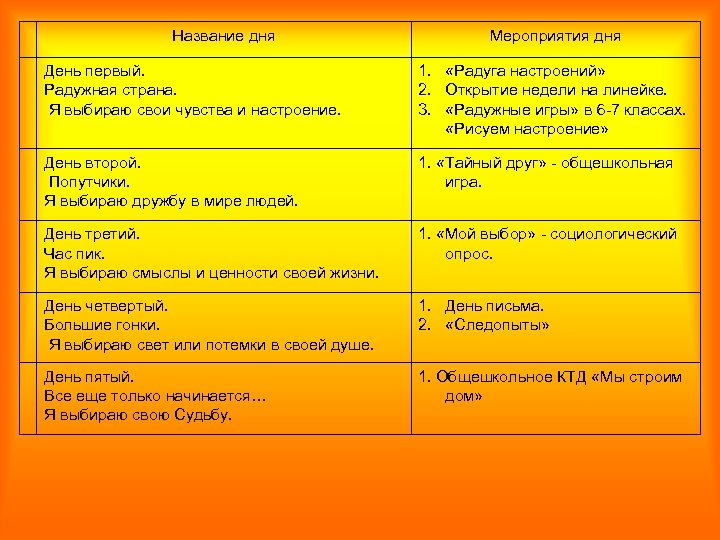 |  | Название дня | Мероприятия дня |
|---|---|---|
|  | День первый. Радужная страна. Я выбираю свои чувства и настроение. | 1. «Радуга настроений» 2. Открытие недели на линейке. 3. «Радужные игры» в 6-7 классах. «Рисуем настроение» |
|  | День второй. Попутчики. Я выбираю дружбу в мире людей. | 1. «Тайный друг» - общешкольная игра. |
|  | День третий. Час пик. Я выбираю смыслы и ценности своей жизни. | 1. «Мой выбор» - социологический опрос. |
|  | День четвертый. Большие гонки. Я выбираю свет или потемки в своей душе. | 1. День письма. 2. «Следопыты» |
|  | День пятый. Все еще только начинается… Я выбираю свою Судьбу. | 1. Общешкольное КТД «Мы строим дом» |